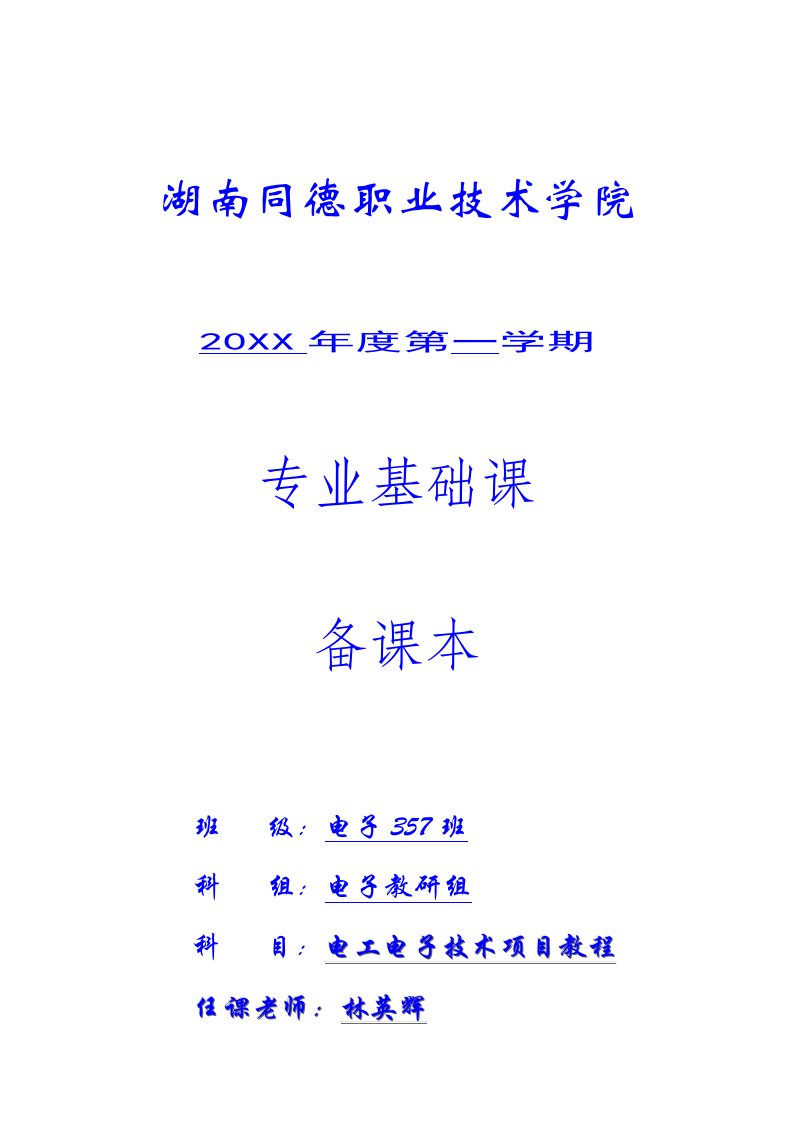 湖南同德职业技术学院

20XX 年度第一学期

专业基础课

备课本

班　　级：电子 357 班

科　　组：电子教研组

科　　目：电工电子技术项目教程

任课老师：林英辉